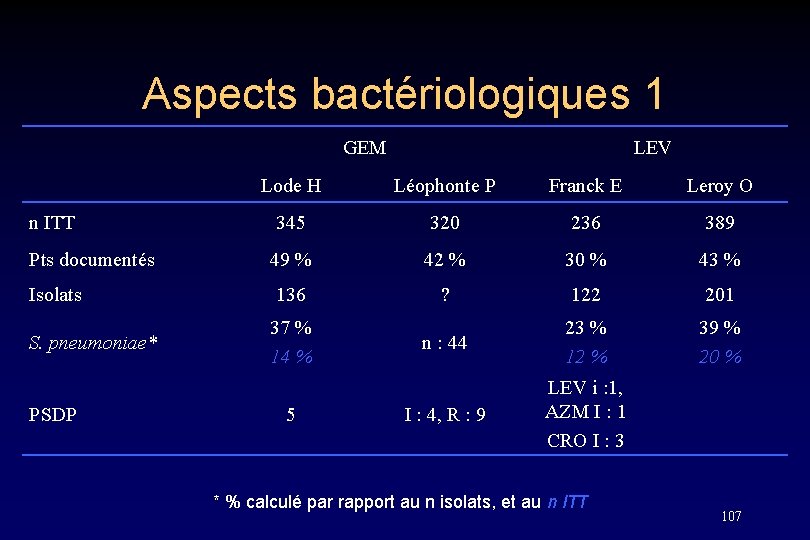 Aspects bactériologiques 1

|  | GEM |  | LEV |  |
|---|---|---|---|---|
|  | Lode H | Léophonte P | Franck E | Leroy O |
| n ITT | 345 | 320 | 236 | 389 |
| Pts documentés | 49 % | 42 % | 30 % | 43 % |
| Isolats | 136 | ? | 122 | 201 |
| S. pneumoniae* | 37 % 14 % | n : 44 | 23 % 12 % | 39 % 20 % |
| PSDP | 5 | I : 4, R : 9 | LEV i :1, AZM I : 1 CRO I : 3 |  |

* % calculé par rapport au n isolats, et au n ITT

107